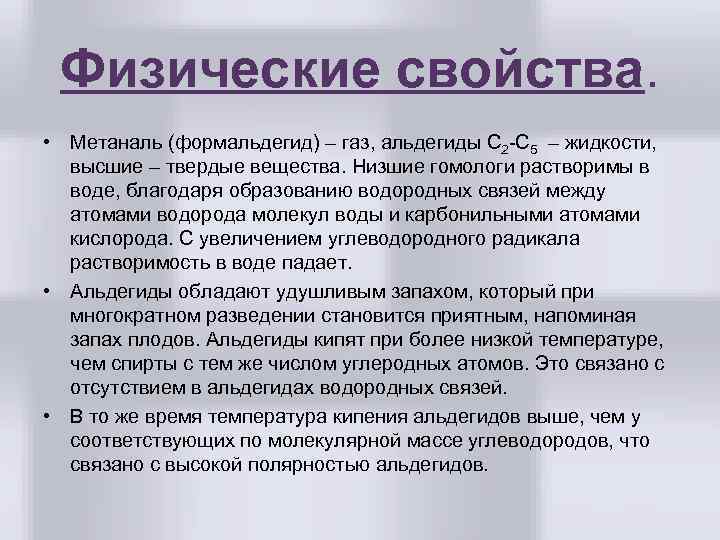 Физические свойства.

• Метаналь (формальдегид) – газ, альдегиды $C_2$-$C_5$ – жидкости, высшие – твердые вещества. Низшие гомологи растворимы в воде, благодаря образованию водородных связей между атомами водорода молекул воды и карбонильными атомами кислорода. С увеличением углеводородного радикала растворимость в воде падает.

• Альдегиды обладают удушливым запахом, который при многократном разведении становится приятным, напоминая запах плодов. Альдегиды кипят при более низкой температуре, чем спирты с тем же числом углеродных атомов. Это связано с отсутствием в альдегидах водородных связей.

• В то же время температура кипения альдегидов выше, чем у соответствующих по молекулярной массе углеводородов, что связано с высокой полярностью альдегидов.